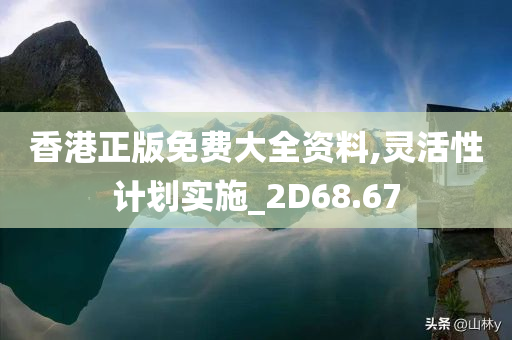 香港正版免费大全资料,灵活性计划实施_2D68.67

头条 @山林y